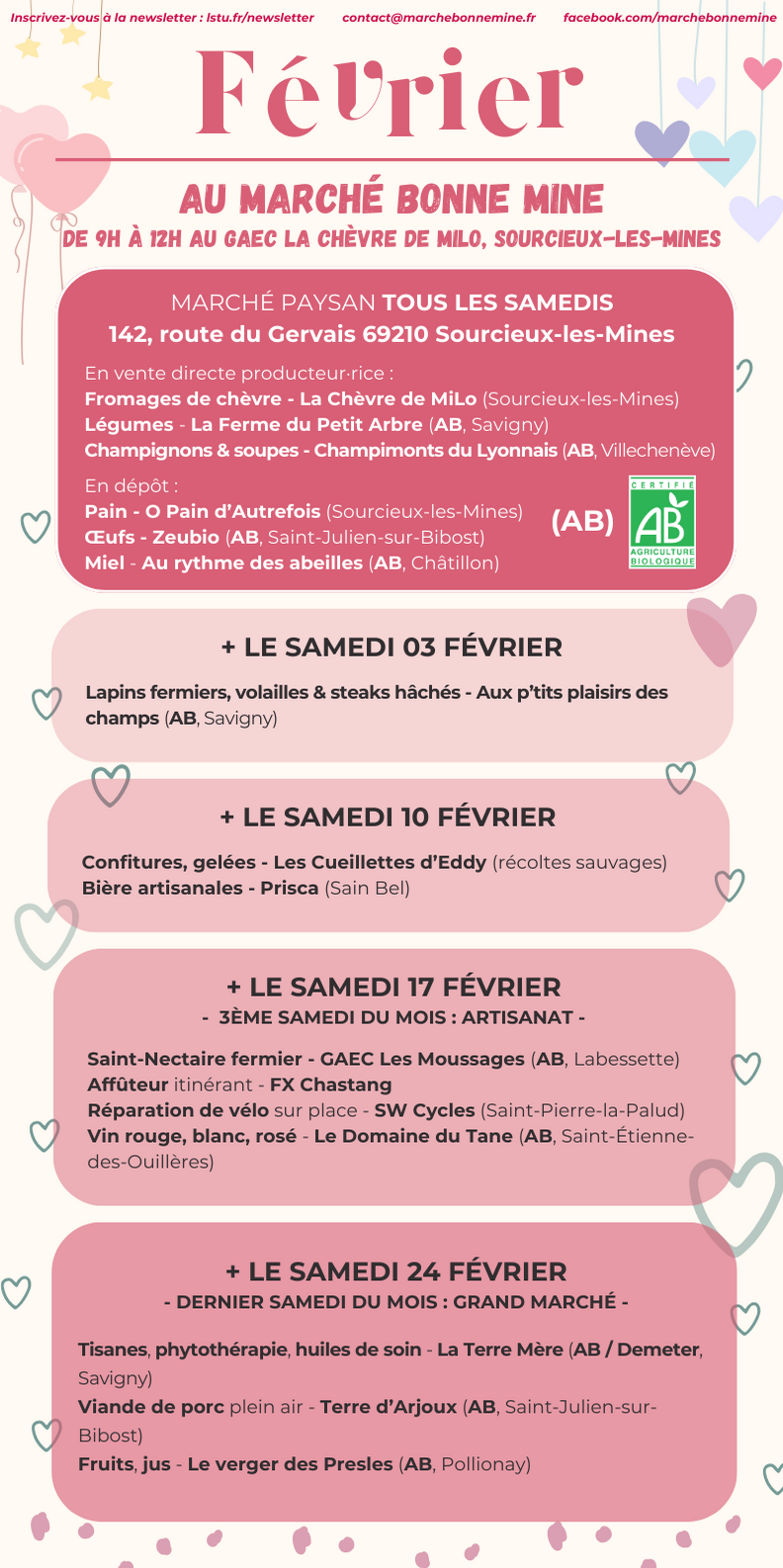 Inscrivez-vous à la newsletter : lstu.fr/newsletter contact@marchebonnemine.fr facebook.com/marchebonnemine

Février

AU MARCHÉ BONNE MINE
DE 9H À 12H AU GAEC LA CHÈVRE DE MILO, SOURCIEUX-LES-MINES

MARCHÉ PAYSAN TOUS LES SAMEDIS
142, route du Gervais 69210 Sourcieux-les-Mines

En vente directe producteur·rice :
Fromages de chèvre - La Chèvre de MiLo (Sourcieux-les-Mines)
Légumes - La Ferme du Petit Arbre (AB, Savigny)
Champignons & soupes - Champimonts du Lyonnais (AB, Villechenève)

En dépôt :
Pain - O Pain d'Autrefois (Sourcieux-les-Mines)
Œufs - Zeubio (AB, Saint-Julien-sur-Bibost)
Miel - Au rythme des abeilles (AB, Châtillon)

(AB)

CERTIFIÉ AB AGRICULTURE BIOLOGIQUE

+ LE SAMEDI 03 FÉVRIER

Lapins fermiers, volailles & steaks hâchés - Aux p'tits plaisirs des champs (AB, Savigny)

+ LE SAMEDI 10 FÉVRIER

Confitures, gelées - Les Cueillettes d'Eddy (récoltes sauvages)
Bière artisanales - Prisca (Sain Bel)

+ LE SAMEDI 17 FÉVRIER
- 3ÈME SAMEDI DU MOIS : ARTISANAT -

Saint-Nectaire fermier - GAEC Les Moussages (AB, Labessette)
Affûteur itinérant - FX Chastang
Réparation de vélo sur place - SW Cycles (Saint-Pierre-la-Palud)
Vin rouge, blanc, rosé - Le Domaine du Tane (AB, Saint-Étienne-des-Ouillères)

+ LE SAMEDI 24 FÉVRIER
- DERNIER SAMEDI DU MOIS : GRAND MARCHÉ -

Tisanes, phytothérapie, huiles de soin - La Terre Mère (AB / Demeter, Savigny)
Viande de porc plein air - Terre d'Arjoux (AB, Saint-Julien-sur-Bibost)
Fruits, jus - Le verger des Presles (AB, Pollionay)